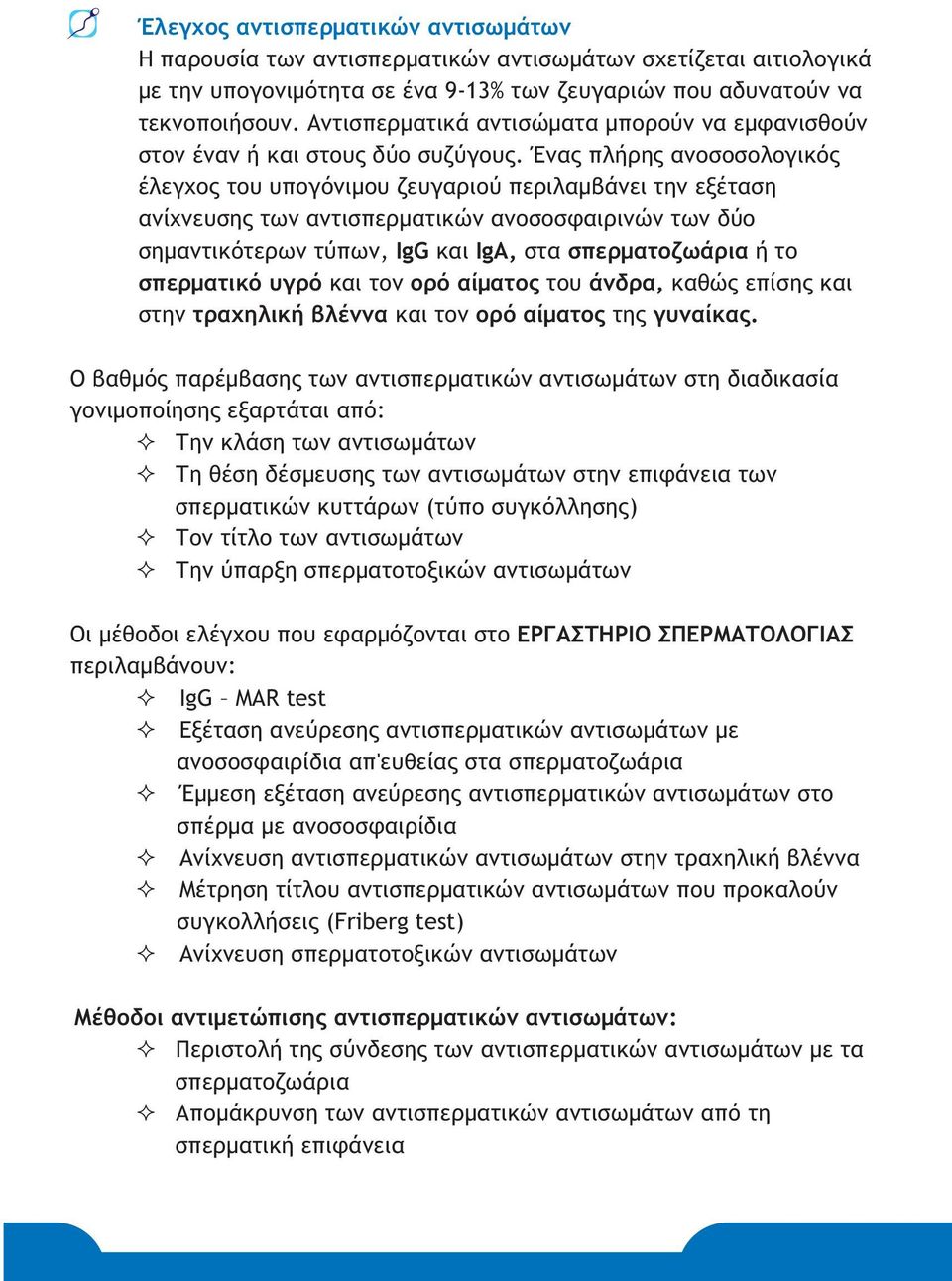 Έλεγχος αντισπερματικών αντισωμάτων

Η παρουσία των αντισπερματικών αντισωμάτων σχετίζεται αιτιολογικά με την υπογονιμότητα σε ένα 9-13% των ζευγαριών που αδυνατούν να τεκνοποιήσουν. Αντισπερματικά αντισώματα μπορούν να εμφανισθούν στον έναν ή και στους δύο συζύγους. Ένας πλήρης ανοσοσολογικός έλεγχος του υπογόνιμου ζευγαριού περιλαμβάνει την εξέταση ανίχνευσης των αντισπερματικών ανοσοσφαιρινών των δύο σημαντικότερων τύπων, IgG και IgA, στα σπερματοζωάρια ή το σπερματικό υγρό και τον ορό αίματος του άνδρα, καθώς επίσης και στην τραχηλική βλέννα και τον ορό αίματος της γυναίκας.

Ο βαθμός παρέμβασης των αντισπερματικών αντισωμάτων στη διαδικασία γονιμοποίησης εξαρτάται από:
✧ Την κλάση των αντισωμάτων
✧ Τη θέση δέσμευσης των αντισωμάτων στην επιφάνεια των σπερματικών κυττάρων (τύπο συγκόλλησης)
✧ Τον τίτλο των αντισωμάτων
✧ Την ύπαρξη σπερματοτοξικών αντισωμάτων

Οι μέθοδοι ελέγχου που εφαρμόζονται στο ΕΡΓΑΣΤΗΡΙΟ ΣΠΕΡΜΑΤΟΛΟΓΙΑΣ περιλαμβάνουν:
✧ IgG – MAR test
✧ Εξέταση ανεύρεσης αντισπερματικών αντισωμάτων με ανοσοσφαιρίδια απ'ευθείας στα σπερματοζωάρια
✧ Έμμεση εξέταση ανεύρεσης αντισπερματικών αντισωμάτων στο σπέρμα με ανοσοσφαιρίδια
✧ Ανίχνευση αντισπερματικών αντισωμάτων στην τραχηλική βλέννα
✧ Μέτρηση τίτλου αντισπερματικών αντισωμάτων που προκαλούν συγκολλήσεις (Friberg test)
✧ Ανίχνευση σπερματοτοξικών αντισωμάτων

Μέθοδοι αντιμετώπισης αντισπερματικών αντισωμάτων:
✧ Περιστολή της σύνδεσης των αντισπερματικών αντισωμάτων με τα σπερματοζωάρια
✧ Απομάκρυνση των αντισπερματικών αντισωμάτων από τη σπερματική επιφάνεια